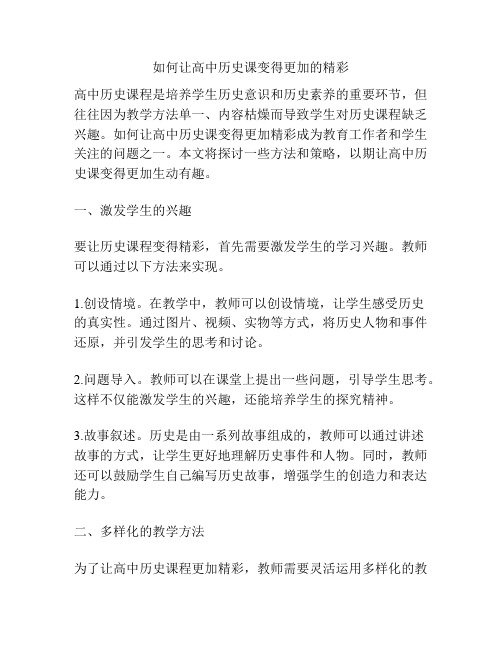 如何让高中历史课变得更加的精彩

高中历史课程是培养学生历史意识和历史素养的重要环节，但往往因为教学方法单一、内容枯燥而导致学生对历史课程缺乏兴趣。如何让高中历史课变得更加精彩成为教育工作者和学生关注的问题之一。本文将探讨一些方法和策略，以期让高中历史课变得更加生动有趣。

一、激发学生的兴趣

要让历史课程变得精彩，首先需要激发学生的学习兴趣。教师可以通过以下方法来实现。

1.创设情境。在教学中，教师可以创设情境，让学生感受历史的真实性。通过图片、视频、实物等方式，将历史人物和事件还原，并引发学生的思考和讨论。

2.问题导入。教师可以在课堂上提出一些问题，引导学生思考。这样不仅能激发学生的兴趣，还能培养学生的探究精神。

3.故事叙述。历史是由一系列故事组成的，教师可以通过讲述故事的方式，让学生更好地理解历史事件和人物。同时，教师还可以鼓励学生自己编写历史故事，增强学生的创造力和表达能力。

二、多样化的教学方法

为了让高中历史课程更加精彩，教师需要灵活运用多样化的教